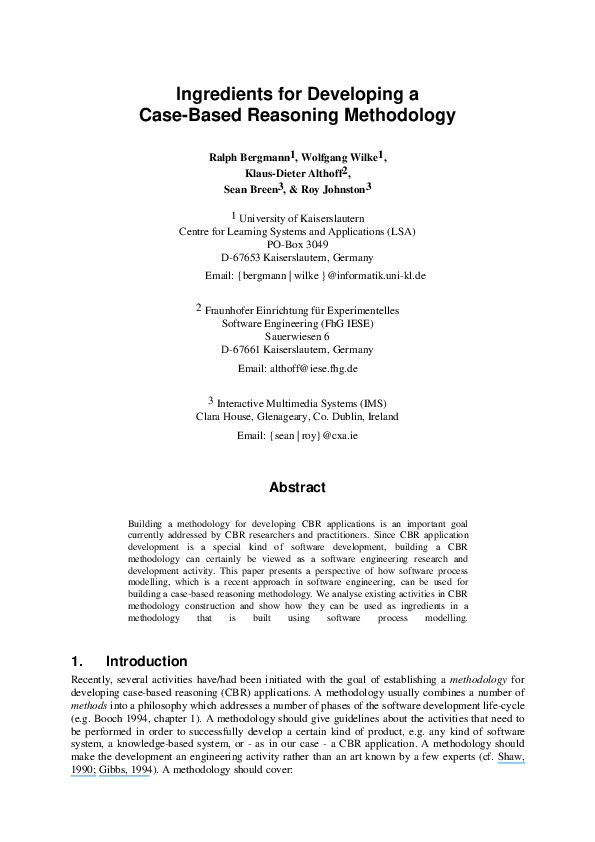 Ingredients for Developing a Case-Based Reasoning Methodology

Ralph Bergmann$^1$, Wolfgang Wilke$^1$, Klaus-Dieter Althoff$^2$, Sean Breen$^3$, & Roy Johnston$^3$

$^1$ University of Kaiserslautern
Centre for Learning Systems and Applications (LSA)
PO-Box 3049
D-67653 Kaiserslautern, Germany
Email: {bergmann | wilke }@informatik.uni-kl.de

$^2$ Fraunhofer Einrichtung für Experimentelles Software Engineering (FhG IESE)
Sauerwiesen 6
D-67661 Kaiserslautern, Germany
Email: althoff@iese.fhg.de

$^3$ Interactive Multimedia Systems (IMS)
Clara House, Glenageary, Co. Dublin, Ireland
Email: {sean | roy}@cxa.ie

Abstract

Building a methodology for developing CBR applications is an important goal currently addressed by CBR researchers and practitioners. Since CBR application development is a special kind of software development, building a CBR methodology can certainly be viewed as a software engineering research and development activity. This paper presents a perspective of how software process modelling, which is a recent approach in software engineering, can be used for building a case-based reasoning methodology. We analyse existing activities in CBR methodology construction and show how they can be used as ingredients in a methodology that is built using software process modelling.

1. Introduction

Recently, several activities have/had been initiated with the goal of establishing a methodology for developing case-based reasoning (CBR) applications. A methodology usually combines a number of methods into a philosophy which addresses a number of phases of the software development life-cycle (e.g. Booch 1994, chapter 1). A methodology should give guidelines about the activities that need to be performed in order to successfully develop a certain kind of product, e.g. any kind of software system, a knowledge-based system, or - as in our case - a CBR application. A methodology should make the development an engineering activity rather than an art known by a few experts (cf. Shaw, 1990; Gibbs, 1994). A methodology should cover: